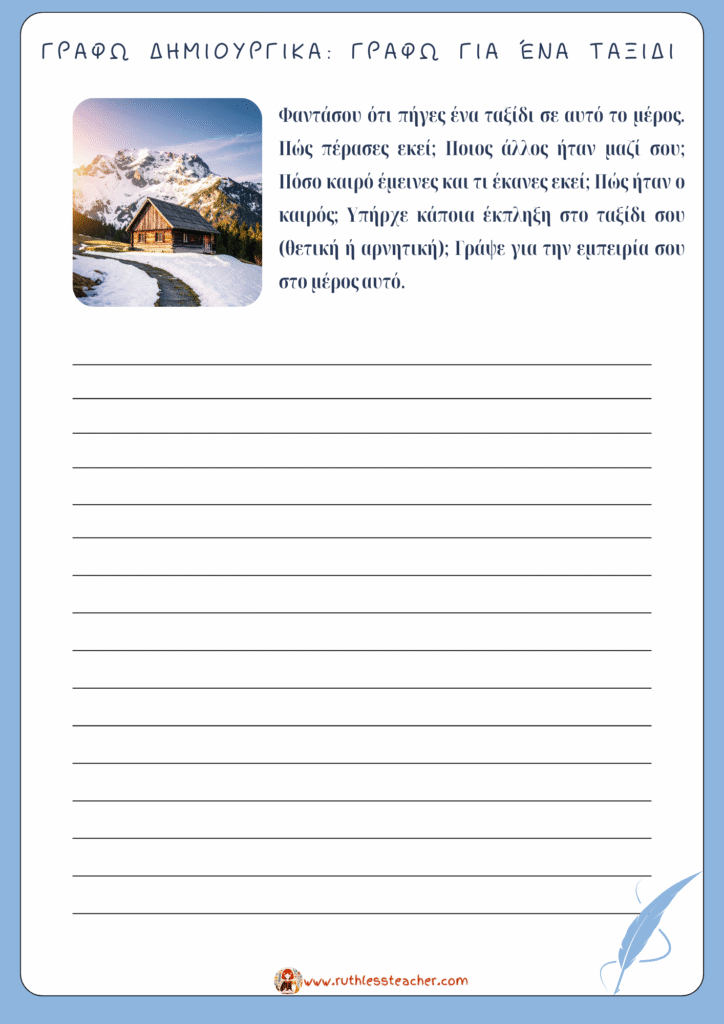 ΓΡΑΦΩ ΔΗΜΙΟΥΡΓΙΚΑ: ΓΡΑΦΩ ΓΙΑ ΈΝΑ ΤΑΞΙΔΙ

Φαντάσου ότι πήγες ένα ταξίδι σε αυτό το μέρος. Πώς πέρασες εκεί; Ποιος άλλος ήταν μαζί σου; Πόσο καιρό έμεινες και τι έκανες εκεί; Πώς ήταν ο καιρός; Υπήρχε κάποια έκπληξη στο ταξίδι σου (θετική ή αρνητική); Γράψε για την εμπειρία σου στο μέρος αυτό.

www.ruthlessteacher.com